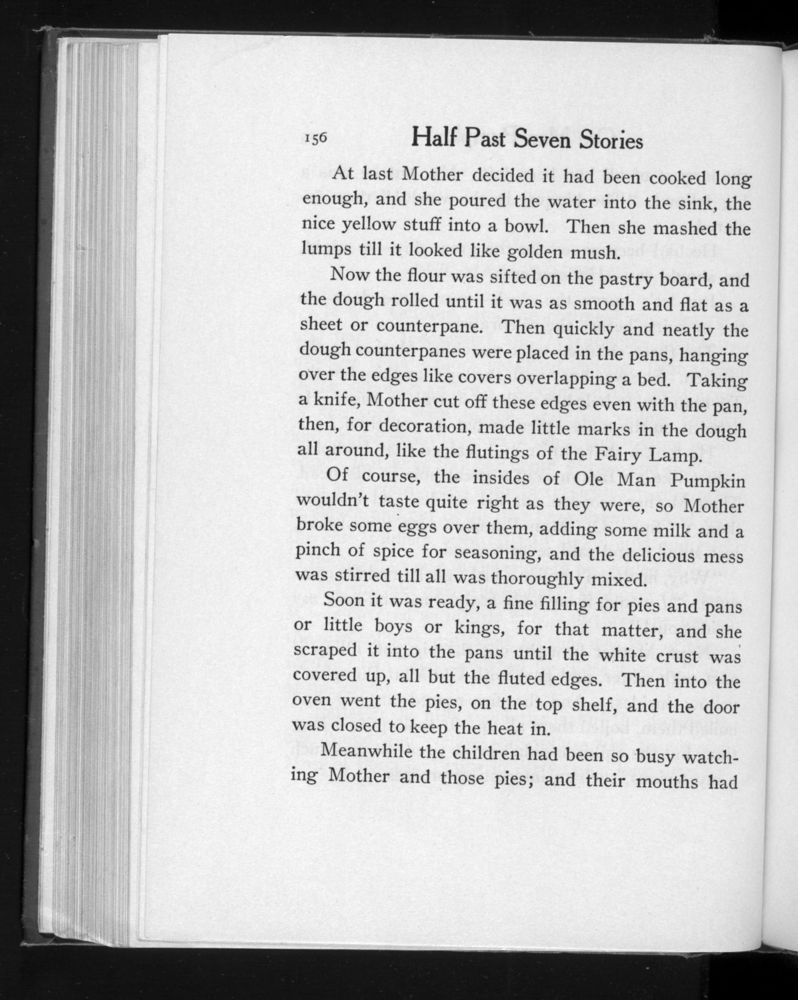 156 Half Past Seven Stories

At last Mother decided it had been cooked long enough, and she poured the water into the sink, the nice yellow stuff into a bowl. Then she mashed the lumps till it looked like golden mush.

Now the flour was sifted on the pastry board, and the dough rolled until it was as smooth and flat as a sheet or counterpane. Then quickly and neatly the dough counterpanes were placed in the pans, hanging over the edges like covers overlapping a bed. Taking a knife, Mother cut off these edges even with the pan, then, for decoration, made little marks in the dough all around, like the flutings of the Fairy Lamp.

Of course, the insides of Ole Man Pumpkin wouldn't taste quite right as they were, so Mother broke some eggs over them, adding some milk and a pinch of spice for seasoning, and the delicious mess was stirred till all was thoroughly mixed.

Soon it was ready, a fine filling for pies and pans or little boys or kings, for that matter, and she scraped it into the pans until the white crust was covered up, all but the fluted edges. Then into the oven went the pies, on the top shelf, and the door was closed to keep the heat in.

Meanwhile the children had been so busy watching Mother and those pies; and their mouths had